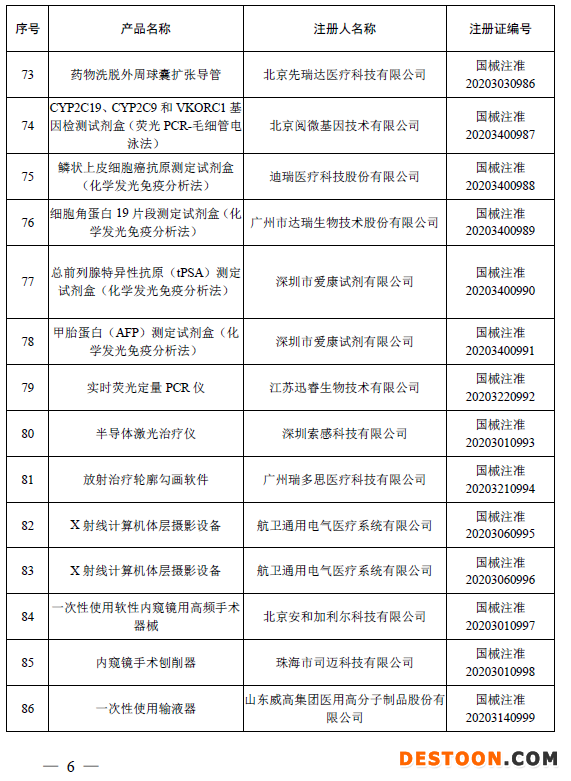 | 序号 | 产品名称 | 注册人名称 | 注册证编号 |
|---|---|---|---|
| 73 | 药物洗脱外周球囊扩张导管 | 北京先瑞达医疗科技有限公司 | 国械注准 20203030986 |
| 74 | CYP2C19、CYP2C9 和 VKORC1 基因检测试剂盒（荧光 PCR-毛细管电泳法） | 北京阅微基因技术有限公司 | 国械注准 20203400987 |
| 75 | 鳞状上皮细胞癌抗原测定试剂盒（化学发光免疫分析法） | 迪瑞医疗科技股份有限公司 | 国械注准 20203400988 |
| 76 | 细胞角蛋白 19 片段测定试剂盒（化学发光免疫分析法） | 广州市达瑞生物技术股份有限公司 | 国械注准 20203400989 |
| 77 | 总前列腺特异性抗原（tPSA）测定试剂盒（化学发光免疫分析法） | 深圳市爱康试剂有限公司 | 国械注准 20203400990 |
| 78 | 甲胎蛋白（AFP）测定试剂盒（化学发光免疫分析法） | 深圳市爱康试剂有限公司 | 国械注准 20203400991 |
| 79 | 实时荧光定量 PCR 仪 | 江苏迅睿生物技术有限公司 | 国械注准 20203220992 |
| 80 | 半导体激光治疗仪 | 深圳索感科技有限公司 | 国械注准 20203010993 |
| 81 | 放射治疗轮廓勾画软件 | 广州瑞多思医疗科技有限公司 | 国械注准 20203210994 |
| 82 | X 射线计算机体层摄影设备 | 航卫通用电气医疗系统有限公司 | 国械注准 20203060995 |
| 83 | X 射线计算机体层摄影设备 | 航卫通用电气医疗系统有限公司 | 国械注准 20203060996 |
| 84 | 一次性使用软性内窥镜用高频手术器械 | 北京安和加利尔科技有限公司 | 国械注准 20203010997 |
| 85 | 内窥镜手术刨削器 | 珠海市司迈科技有限公司 | 国械注准 20203010998 |
| 86 | 一次性使用输液器 | 山东威高集团医用高分子制品股份有限公司 | 国械注准 20203140999 |

— 6 —

DESTOON.COM